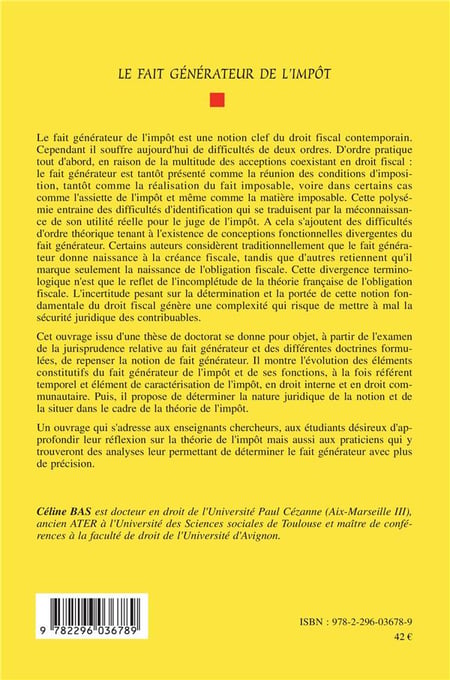 LE FAIT GÉNÉRATEUR DE L'IMPÔT

Le fait générateur de l'impôt est une notion clef du droit fiscal contemporain. Cependant il souffre aujourd'hui de difficultés de deux ordres. D'ordre pratique tout d'abord, en raison de la multitude des acceptions coexistant en droit fiscal : le fait générateur est tantôt présenté comme la réunion des conditions d'imposition, tantôt comme la réalisation du fait imposable, voire dans certains cas comme l'assiette de l'impôt et même comme la matière imposable. Cette polysémie entraine des difficultés d'identification qui se traduisent par la méconnaissance de son utilité réelle pour le juge de l'impôt. A cela s'ajoutent des difficultés d'ordre théorique tenant à l'existence de conceptions fonctionnelles divergentes du fait générateur. Certains auteurs considèrent traditionnellement que le fait générateur donne naissance à la créance fiscale, tandis que d'autres retiennent qu'il marque seulement la naissance de l'obligation fiscale. Cette divergence terminologique n'est que le reflet de l'incomplétude de la théorie française de l'obligation fiscale. L'incertitude pesant sur la détermination et la portée de cette notion fondamentale du droit fiscal génère une complexité qui risque de mettre à mal la sécurité juridique des contribuables.

Cet ouvrage issu d'une thèse de doctorat se donne pour objet, à partir de l'examen de la jurisprudence relative au fait générateur et des différentes doctrines formulées, de repenser la notion de fait générateur. Il montre l'évolution des éléments constitutifs du fait générateur de l'impôt et de ses fonctions, à la fois référent temporel et élément de caractérisation de l'impôt, en droit interne et en droit communautaire. Puis, il propose de déterminer la nature juridique de la notion et de la situer dans le cadre de la théorie de l'impôt.

Un ouvrage qui s'adresse aux enseignants chercheurs, aux étudiants désireux d'approfondir leur réflexion sur la théorie de l'impôt mais aussi aux praticiens qui y trouveront des analyses leur permettant de déterminer le fait générateur avec plus de précision.

Céline BAS est docteur en droit de l'Université Paul Cézanne (Aix-Marseille III), ancien ATER à l'Université des Sciences sociales de Toulouse et maître de conférences à la faculté de droit de l'Université d'Avignon.

9 782296 036789

ISBN : 978-2-296-03678-9
42 €